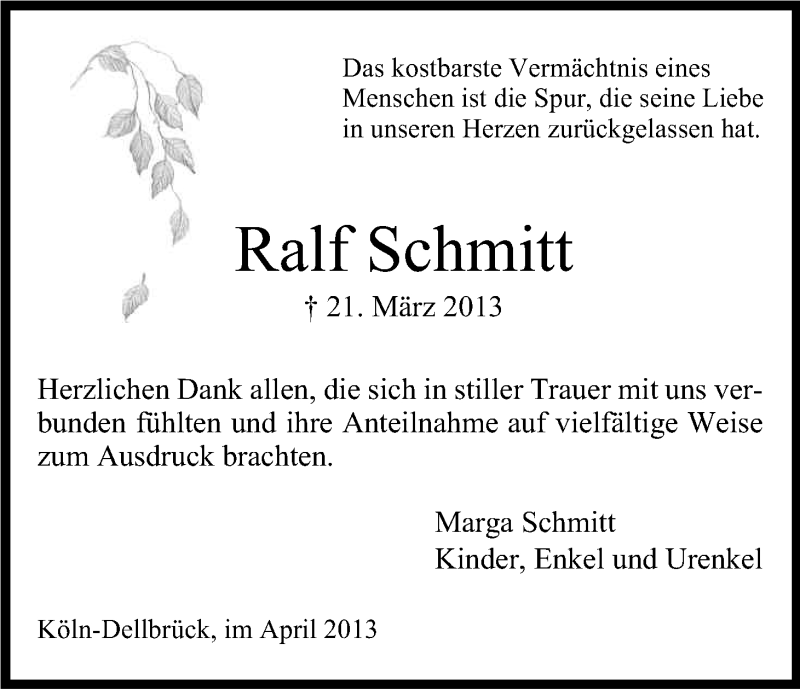 Das kostbarste Vermächtnis eines Menschen ist die Spur, die seine Liebe in unseren Herzen zurückgelassen hat.

Ralf Schmitt

† 21. März 2013

Herzlichen Dank allen, die sich in stiller Trauer mit uns verbunden fühlten und ihre Anteilnahme auf vielfältige Weise zum Ausdruck brachten.

Marga Schmitt
Kinder, Enkel und Urenkel

Köln-Dellbrück, im April 2013